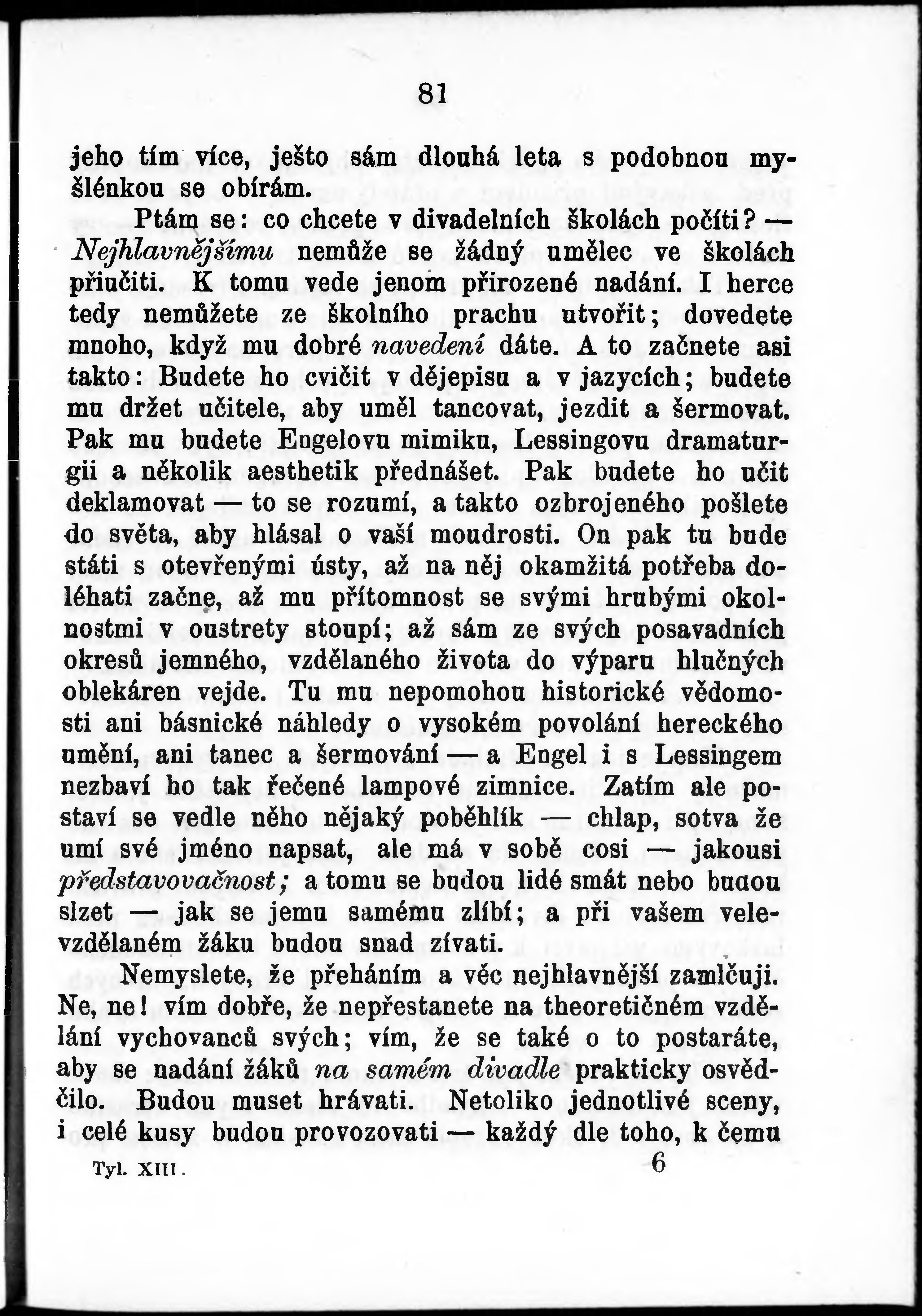 81

jeho tím více, ješto sám dlouhá leta s podobnou myšlénkou se obírám.

Ptám se: co chcete v divadelních školách počíti? — Nejhlavnějšímu nemůže se žádný umělec ve školách přiučiti. K tomu vede jenom přirozené nadání. I herce tedy nemůžete ze školního prachu utvořit; dovedete mnoho, když mu dobré navedení dáte. A to začnete asi takto: Budete ho cvičit v dějepisu a v jazycích; budete mu držet učitele, aby uměl tancovat, jezdit a šermovat. Pak mu budete Engelovu mimiku, Lessingovu dramaturgii a několik aesthetik přednášet. Pak budete ho učit deklamovat — to se rozumí, a takto ozbrojeného pošlete do světa, aby hlásal o vaší moudrosti. On pak tu bude státi s otevřenými ústy, až na něj okamžitá potřeba doléhati začne, až mu přítomnost se svými hrubými okolnostmi v oustrety stoupí; až sám ze svých posavadních okresů jemného, vzdělaného života do výparu hlučných oblekáren vejde. Tu mu nepomohou historické vědomosti ani básnické náhledy o vysokém povolání hereckého umění, ani tanec a šermování — a Engel i s Lessingem nezbaví ho tak řečené lampové zimnice. Zatím ale postaví se vedle něho nějaký poběhlík — chlap, sotva že umí své jméno napsat, ale má v sobě cosi — jakousi představovačnost; a tomu se budou lidé smát nebo budou slzet — jak se jemu samému zlíbí; a při vašem velevzdělaném žáku budou snad zívati.

Nemyslete, že přeháním a věc nejhlavnější zamlčuji. Ne, ne! vím dobře, že nepřestanete na theoretičném vzdělání vychovanců svých; vím, že se také o to postaráte, aby se nadání žáků na samém divadle prakticky osvědčilo. Budou muset hrávati. Netoliko jednotlivé sceny, i celé kusy budou provozovati — každý dle toho, k čemu

Tyl. XIII. 6